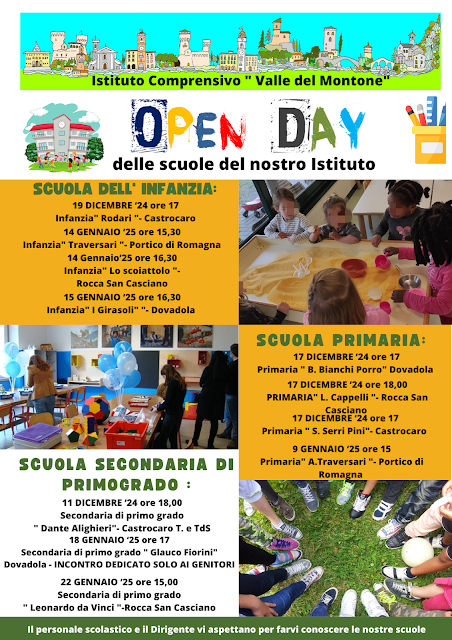 Istituto Comprensivo " Valle del Montone"

OPEN DAY

delle scuole del nostro Istituto

SCUOLA DELL' INFANZIA:

19 DICEMBRE '24 ore 17
Infanzia" Rodari "- Castrocaro
14 GENNAIO '25 ore 15,30
Infanzia" Traversari "- Portico di Romagna
14 Gennaio'25 ore 16,30
Infanzia" Lo scoiattolo "-
Rocca San Casciano
15 GENNAIO '25 ore 16,30
Infanzia" I Girasoli" "- Dovadola

SCUOLA PRIMARIA:

17 DICEMBRE '24 ore 17
Primaria " B. Bianchi Porro" Dovadola
17 DICEMBRE '24 ore 18,00
PRIMARIA" L. Cappelli "- Rocca San Casciano
17 DICEMBRE '24 ore 17
Primaria " S. Serri Pini"- Castrocaro
9 GENNAIO '25 ore 15
Primaria" A.Traversari "- Portico di Romagna

SCUOLA SECONDARIA DI PRIMOGRADO :

11 DICEMBRE '24 ore 18,00
Secondaria di primo grado
" Dante Alighieri"- Castrocaro T. e TdS
18 GENNAIO '25 ore 17
Secondaria di primo grado " Glauco Fiorini"
Dovadola - INCONTRO DEDICATO SOLO AI GENITORI
22 GENNAIO '25 ore 15,00
Secondaria di primo grado
" Leonardo da Vinci "-Rocca San Casciano

Il personale scolastico e il Dirigente vi aspettano per farvi conoscere le nostre scuole